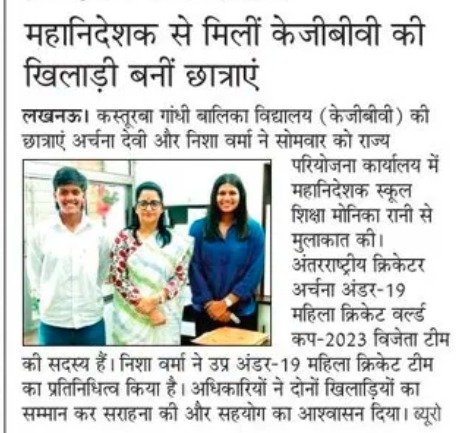 महानिदेशक से मिलीं केजीबीवी की खिलाड़ी बनीं छात्राएं

लखनऊ। कस्तूरबा गांधी बालिका विद्यालय (केजीबीवी) की छात्राएं अर्चना देवी और निशा वर्मा ने सोमवार को राज्य परियोजना कार्यालय में महानिदेशक स्कूल शिक्षा मोनिका रानी से मुलाकात की। अंतरराष्ट्रीय क्रिकेटर अर्चना अंडर-19 महिला क्रिकेट वर्ल्ड कप-2023 विजेता टीम की सदस्य हैं। निशा वर्मा ने उप्र अंडर-19 महिला क्रिकेट टीम का प्रतिनिधित्व किया है। अधिकारियों ने दोनों खिलाड़ियों का सम्मान कर सराहना की और सहयोग का आश्वासन दिया। ब्यूरो